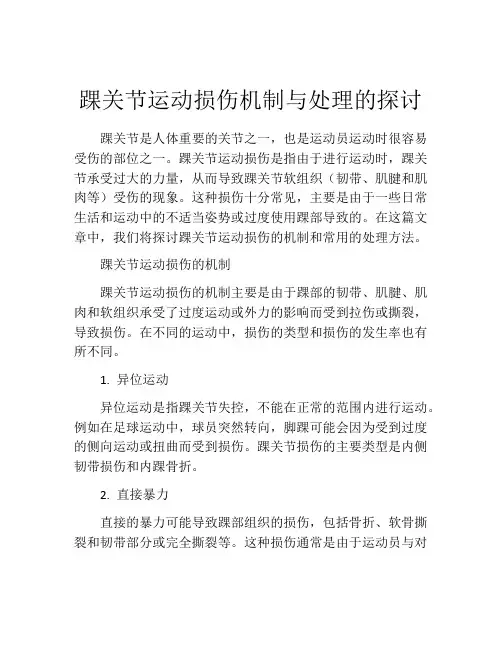 踝关节运动损伤机制与处理的探讨

踝关节是人体重要的关节之一，也是运动员运动时很容易受伤的部位之一。踝关节运动损伤是指由于进行运动时，踝关节承受过大的力量，从而导致踝关节软组织（韧带、肌腱和肌肉等）受伤的现象。这种损伤十分常见，主要是由于一些日常生活和运动中的不适当姿势或过度使用踝部导致的。在这篇文章中，我们将探讨踝关节运动损伤的机制和常用的处理方法。

踝关节运动损伤的机制

踝关节运动损伤的机制主要是由于踝部的韧带、肌腱、肌肉和软组织承受了过度运动或外力的影响而受到拉伤或撕裂，导致损伤。在不同的运动中，损伤的类型和损伤的发生率也有所不同。

1. 异位运动

异位运动是指踝关节失控，不能在正常的范围内进行运动。例如在足球运动中，球员突然转向，脚踝可能会因为受到过度的侧向运动或扭曲而受到损伤。踝关节损伤的主要类型是内侧韧带损伤和内踝骨折。

2. 直接暴力

直接的暴力可能导致踝部组织的损伤，包括骨折、软骨撕裂和韧带部分或完全撕裂等。这种损伤通常是由于运动员与对